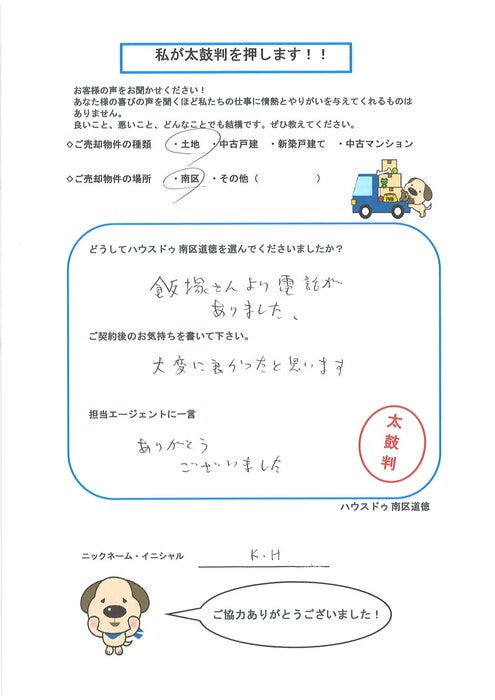 私が太鼓判を押します！！

お客様の声をお聞かせください！
あなた様の喜びの声を聞くほど私たちの仕事に情熱とやりがいを与えてくれるものはありません。
良いこと、悪いこと、どんなことでも結構です。ぜひ教えてください。

◇ご売却物件の種類　・土地　・中古戸建　・新築戸建て　・中古マンション

◇ご売却物件の場所　・南区　・その他（　　　　）

どうしてハウスドゥ南区道徳を選んでくださいましたか？

飯塚さんより電話があリました、

ご契約後のお気持ちを書いて下さい。

大変に良かったと思います

担当エージェントに一言

ありがとうございました

太鼓判

ハウスドゥ南区道徳

ニックネーム・イニシャル　K・H

ご協力ありがとうございました！